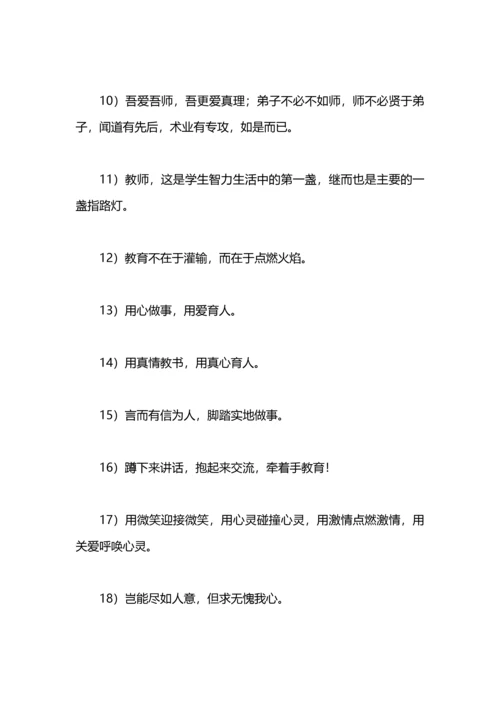 10）吾爱吾师，吾更爱真理；弟子不必不如师，师不必贤于弟子，闻道有先后，术业有专攻，如是而已。

11）教师，这是学生智力生活中的第一盏，继而也是主要的一盏指路灯。

12）教育不在于灌输，而在于点燃火焰。

13）用心做事，用爱育人。

14）用真情教书，用真心育人。

15）言而有信为人，脚踏实地做事。

16）蹲下来讲话，抱起来交流，牵着手教育！

17）用微笑迎接微笑，用心灵碰撞心灵，用激情点燃激情，用关爱呼唤心灵。

18）岂能尽如人意，但求无愧我心。